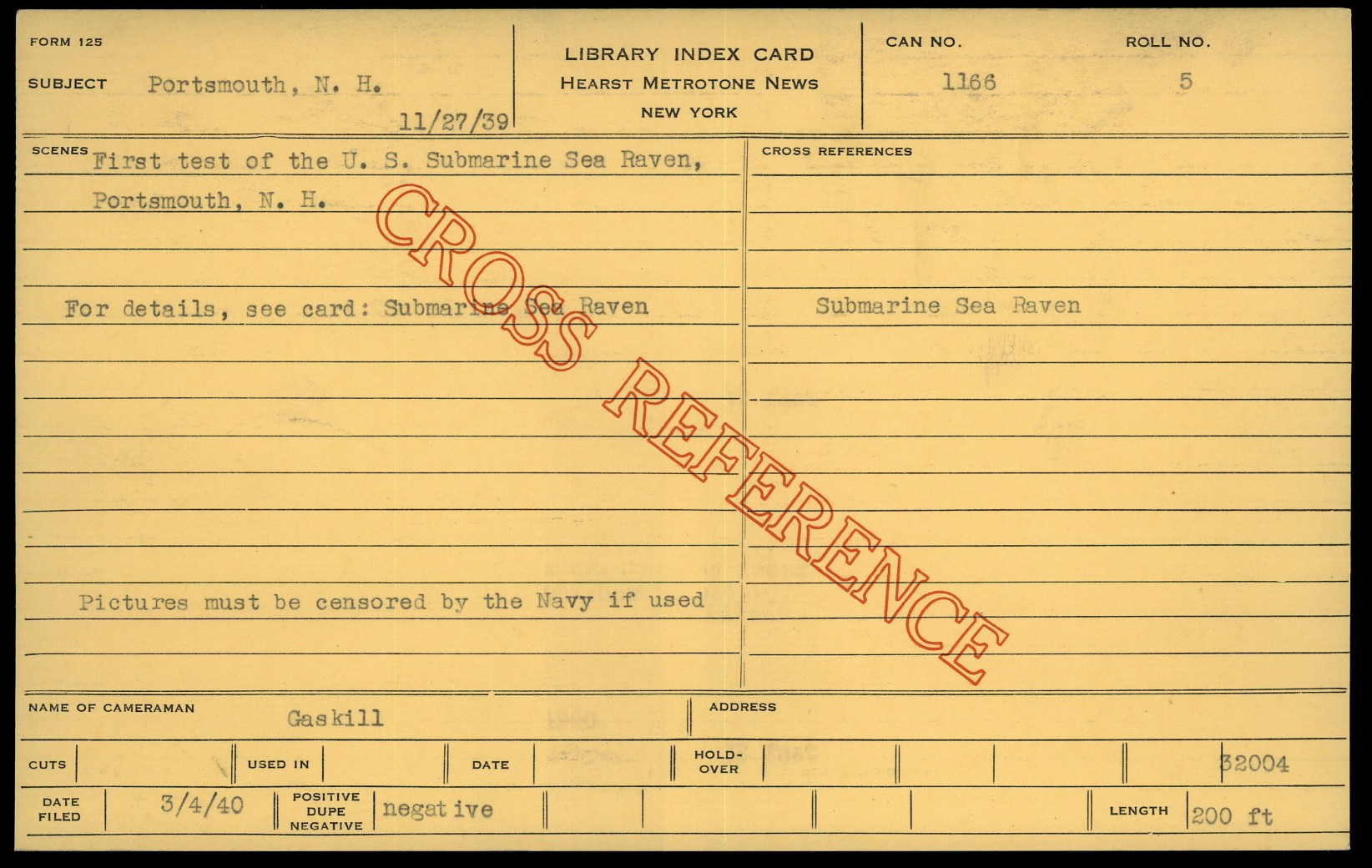 FORM 125

SUBJECT Portsmouth, N. H.

11/27/39

LIBRARY INDEX CARD
HEARST METROTONE NEWS
NEW YORK

CAN NO.
1166

ROLL NO.
5

SCENES First test of the U. S. Submarine Sea Raven, Portsmouth, N. H.

For details, see card: Submarine Sea Raven

Pictures must be censored by the Navy if used

CROSS REFERENCES

Submarine Sea Raven

NAME OF CAMERAMAN Gaskill

ADDRESS

CUTS

USED IN

DATE

HOLD-OVER

32004

DATE FILED 3/4/40

POSITIVE DUPE NEGATIVE negative

LENGTH 200 ft

CROSS REFERENCE